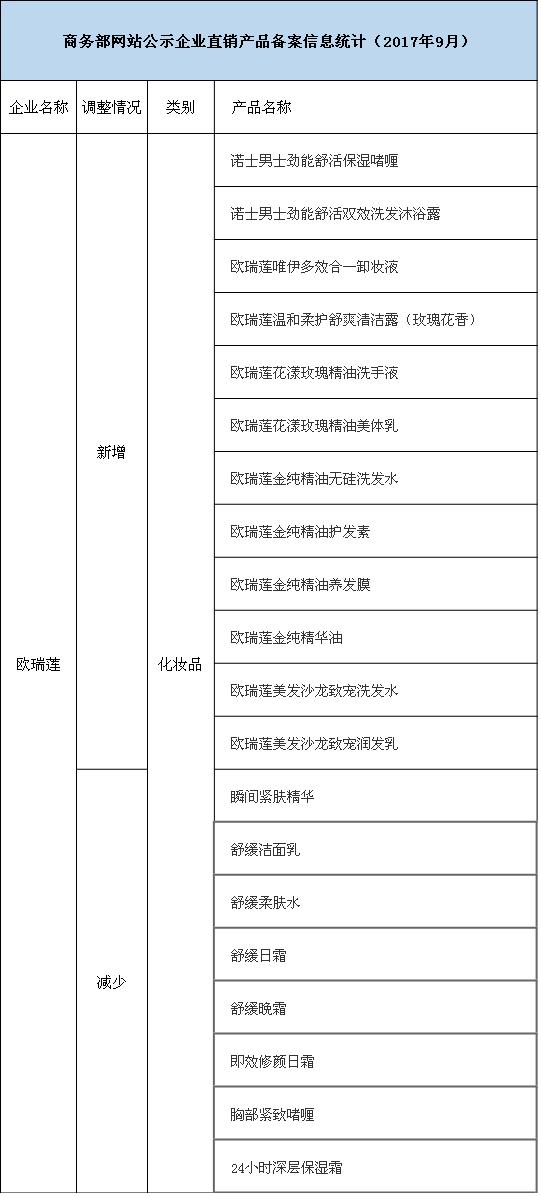 商务部网站公示企业直销产品备案信息统计（2017年9月）

| 企业名称 | 调整情况 | 类别 | 产品名称 |
|---|---|---|---|
| 欧瑞莲 | 新增 | 化妆品 | 诺士男士劲能舒活保湿啫喱 |
| | | | 诺士男士劲能舒活双效洗发沐浴露 |
| | | | 欧瑞莲唯伊多效合一卸妆液 |
| | | | 欧瑞莲温和柔护舒爽清洁露（玫瑰花香） |
| | | | 欧瑞莲花漾玫瑰精油洗手液 |
| | | | 欧瑞莲花漾玫瑰精油美体乳 |
| | | | 欧瑞莲金纯精油无硅洗发水 |
| | | | 欧瑞莲金纯精油护发素 |
| | | | 欧瑞莲金纯精油养发膜 |
| | | | 欧瑞莲金纯精华油 |
| | | | 欧瑞莲美发沙龙致宠洗发水 |
| | | | 欧瑞莲美发沙龙致宠润发乳 |
| | 减少 | | 瞬间紧肤精华 |
| | | | 舒缓洁面乳 |
| | | | 舒缓柔肤水 |
| | | | 舒缓日霜 |
| | | | 舒缓晚霜 |
| | | | 即效修颜日霜 |
| | | | 胸部紧致啫喱 |
| | | | 24小时深层保湿霜 |